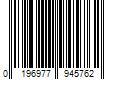 0 196977 945762